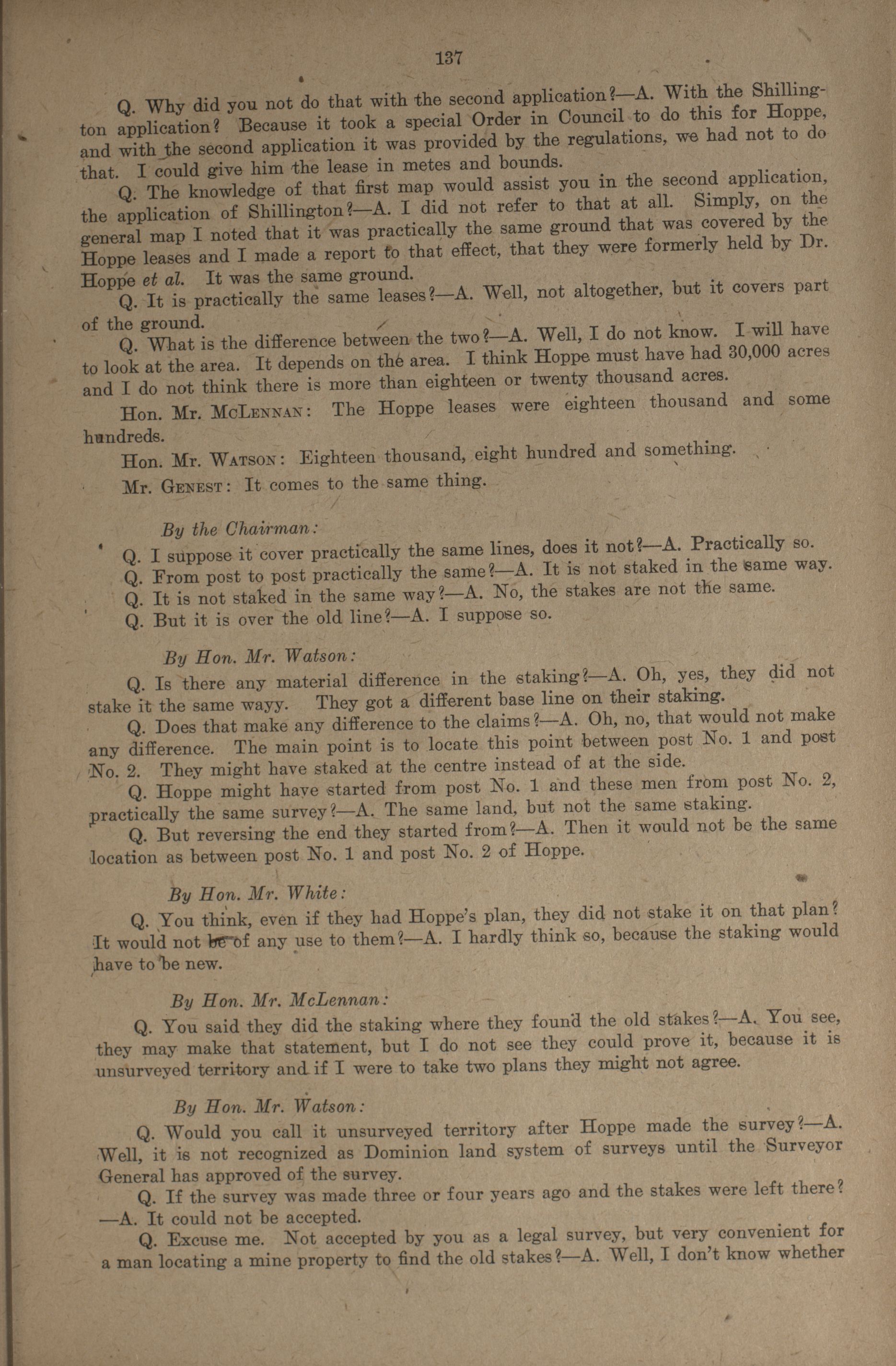 137

Q. Why did you not do that with the second application?—A. With the Shillington application? Because it took a special Order in Council to do this for Hoppe, and with the second application it was provided by the regulations, we had not to do that. I could give him the lease in metes and bounds.

Q. The knowledge of that first map would assist you in the second application, the application of Shillington?—A. I did not refer to that at all. Simply, on the general map I noted that it was practically the same ground that was covered by the Hoppe leases and I made a report to that effect, that they were formerly held by Dr. Hoppe et al. It was the same ground.

Q. It is practically the same leases?—A. Well, not altogether, but it covers part of the ground.

Q. What is the difference between the two?—A. Well, I do not know. I will have to look at the area. It depends on the area. I think Hoppe must have had 30,000 acres and I do not think there is more than eighteen or twenty thousand acres.

Hon. Mr. McLennan: The Hoppe leases were eighteen thousand and some hundreds.

Hon. Mr. Watson: Eighteen thousand, eight hundred and something.

Mr. Genest: It comes to the same thing.

By the Chairman:

Q. I suppose it cover practically the same lines, does it not?—A. Practically so.

Q. From post to post practically the same?—A. It is not staked in the same way.

Q. It is not staked in the same way?—A. No, the stakes are not the same.

Q. But it is over the old line?—A. I suppose so.

By Hon. Mr. Watson:

Q. Is there any material difference in the staking?—A. Oh, yes, they did not stake it the same wayy. They got a different base line on their staking.

Q. Does that make any difference to the claims?—A. Oh, no, that would not make any difference. The main point is to locate this point between post No. 1 and post No. 2. They might have staked at the centre instead of at the side.

Q. Hoppe might have started from post No. 1 and these men from post No. 2, practically the same survey?—A. The same land, but not the same staking.

Q. But reversing the end they started from?—A. Then it would not be the same location as between post No. 1 and post No. 2 of Hoppe.

By Hon. Mr. White:

Q. You think, even if they had Hoppe's plan, they did not stake it on that plan? It would not be of any use to them?—A. I hardly think so, because the staking would have to be new.

By Hon. Mr. McLennan:

Q. You said they did the staking where they found the old stakes?—A. You see, they may make that statement, but I do not see they could prove it, because it is unsurveyed territory and if I were to take two plans they might not agree.

By Hon. Mr. Watson:

Q. Would you call it unsurveyed territory after Hoppe made the survey?—A. Well, it is not recognized as Dominion land system of surveys until the Surveyor General has approved of the survey.

Q. If the survey was made three or four years ago and the stakes were left there?—A. It could not be accepted.

Q. Excuse me. Not accepted by you as a legal survey, but very convenient for a man locating a mine property to find the old stakes?—A. Well, I don't know whether